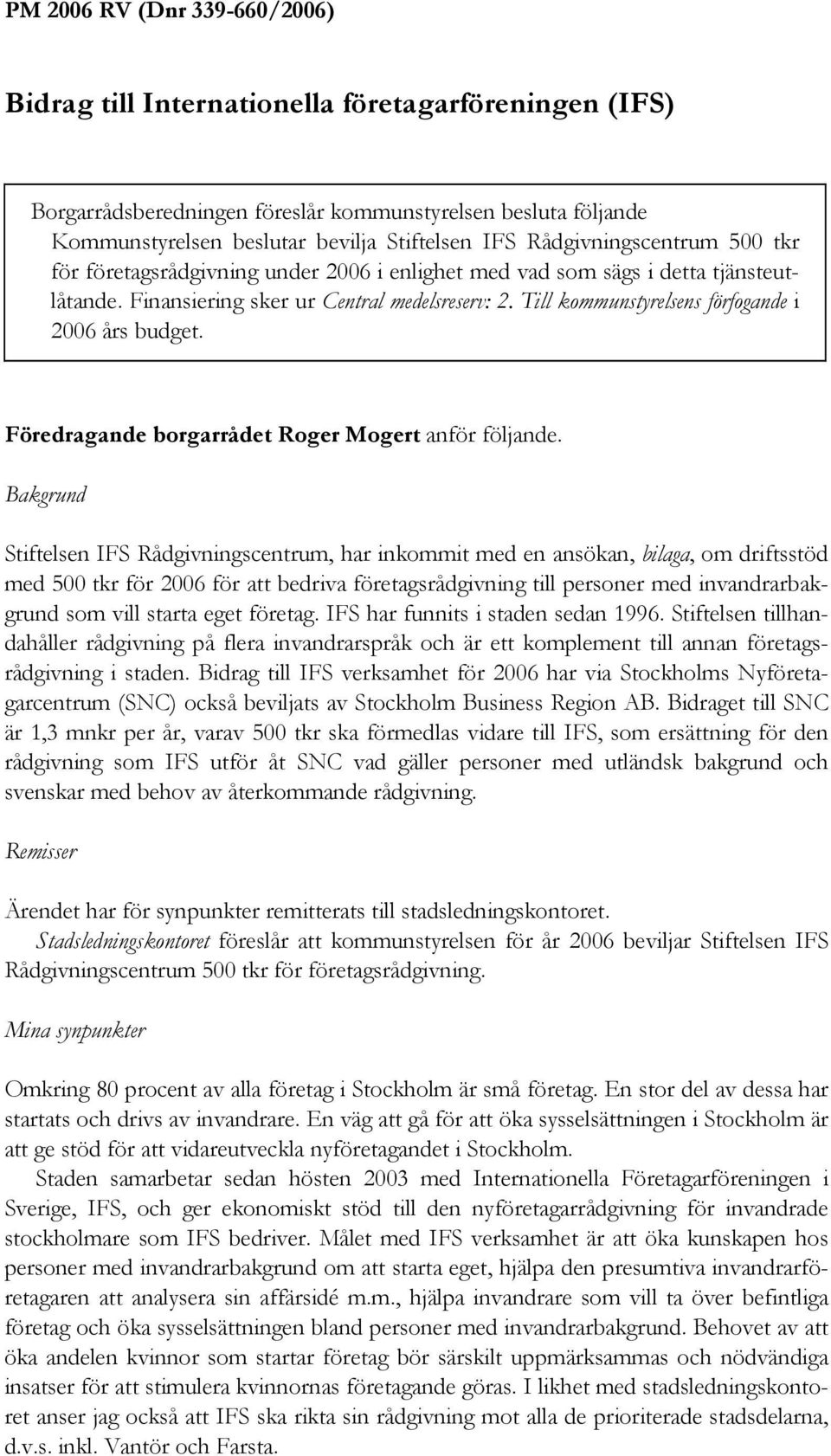 PM 2006 RV (Dnr 339-660/2006)

Bidrag till Internationella företagarföreningen (IFS)

Borgarrådsberedningen föreslår kommunstyrelsen besluta följande
Kommunstyrelsen beslutar bevilja Stiftelsen IFS Rådgivningscentrum 500 tkr för företagsrådgivning under 2006 i enlighet med vad som sägs i detta tjänsteutlåtande. Finansiering sker ur Central medelsreserv: 2. Till kommunstyrelsens förfogande i 2006 års budget.

Föredragande borgarrådet Roger Mogert anför följande.

Bakgrund

Stiftelsen IFS Rådgivningscentrum, har inkommit med en ansökan, bilaga, om driftsstöd med 500 tkr för 2006 för att bedriva företagsrådgivning till personer med invandrarbakgrund som vill starta eget företag. IFS har funnits i staden sedan 1996. Stiftelsen tillhandahåller rådgivning på flera invandrarspråk och är ett komplement till annan företagsrådgivning i staden. Bidrag till IFS verksamhet för 2006 har via Stockholms Nyföretagarcentrum (SNC) också beviljats av Stockholm Business Region AB. Bidraget till SNC är 1,3 mnkr per år, varav 500 tkr ska förmedlas vidare till IFS, som ersättning för den rådgivning som IFS utför åt SNC vad gäller personer med utländsk bakgrund och svenskar med behov av återkommande rådgivning.

Remisser

Ärendet har för synpunkter remitterats till stadsledningskontoret.
Stadsledningskontoret föreslår att kommunstyrelsen för år 2006 beviljar Stiftelsen IFS Rådgivningscentrum 500 tkr för företagsrådgivning.

Mina synpunkter

Omkring 80 procent av alla företag i Stockholm är små företag. En stor del av dessa har startats och drivs av invandrare. En väg att gå för att öka sysselsättningen i Stockholm är att ge stöd för att vidareutveckla nyföretagandet i Stockholm.
Staden samarbetar sedan hösten 2003 med Internationella Företagarföreningen i Sverige, IFS, och ger ekonomiskt stöd till den nyföretagarrådgivning för invandrade stockholmare som IFS bedriver. Målet med IFS verksamhet är att öka kunskapen hos personer med invandrarbakgrund om att starta eget, hjälpa den presumtiva invandrarföretagaren att analysera sin affärsidé m.m., hjälpa invandrare som vill ta över befintliga företag och öka sysselsättningen bland personer med invandrarbakgrund. Behovet av att öka andelen kvinnor som startar företag bör särskilt uppmärksammas och nödvändiga insatser för att stimulera kvinnornas företagande göras. I likhet med stadsledningskontoret anser jag också att IFS ska rikta sin rådgivning mot alla de prioriterade stadsdelarna, d.v.s. inkl. Vantör och Farsta.